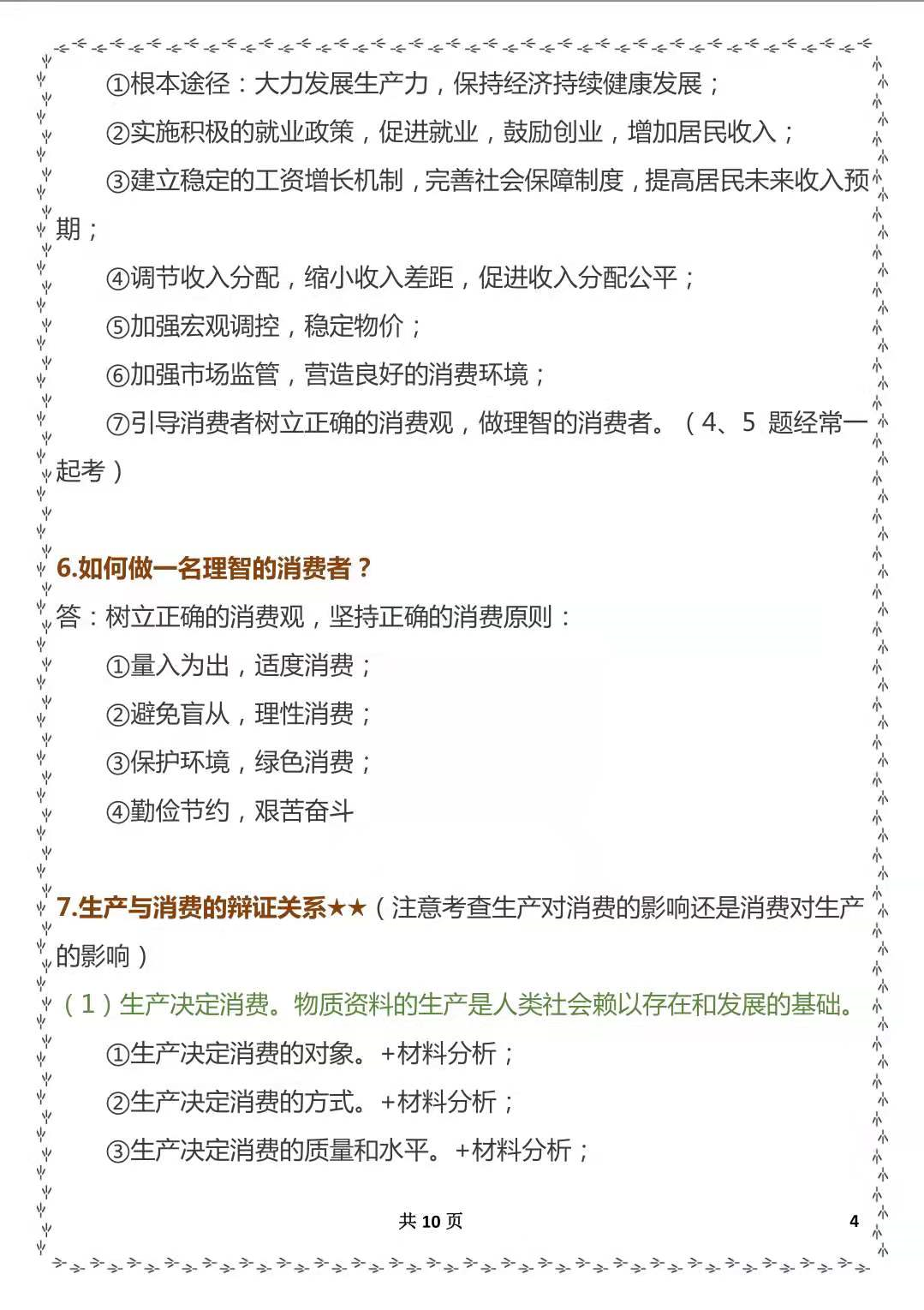 ①根本途径：大力发展生产力，保持经济持续健康发展；

②实施积极的就业政策，促进就业，鼓励创业，增加居民收入；

③建立稳定的工资增长机制，完善社会保障制度，提高居民未来收入预期；

④调节收入分配，缩小收入差距，促进收入分配公平；

⑤加强宏观调控，稳定物价；

⑥加强市场监管，营造良好的消费环境；

⑦引导消费者树立正确的消费观，做理智的消费者。（4、5 题经常一起考）

6.如何做一名理智的消费者？

答：树立正确的消费观，坚持正确的消费原则：

①量入为出，适度消费；

②避免盲从，理性消费；

③保护环境，绿色消费；

④勤俭节约，艰苦奋斗

7.生产与消费的辩证关系★★（注意考查生产对消费的影响还是消费对生产的影响）

（1）生产决定消费。物质资料的生产是人类社会赖以存在和发展的基础。

①生产决定消费的对象。+材料分析；

②生产决定消费的方式。+材料分析；

③生产决定消费的质量和水平。+材料分析；

共 10 页

4